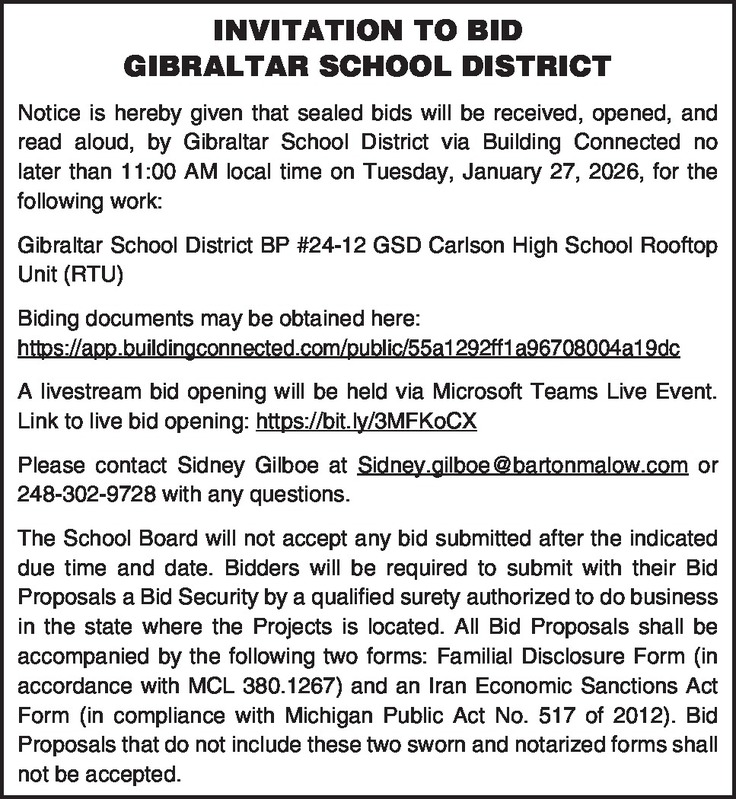 INVITATION TO BID
GIBRALTAR SCHOOL DISTRICT

Notice is hereby given that sealed bids will be received, opened, and read aloud, by Gibraltar School District via Building Connected no later than 11:00 AM local time on Tuesday, January 27, 2026, for the following work:

Gibraltar School District BP #24-12 GSD Carlson High School Rooftop Unit (RTU)

Biding documents may be obtained here: https://app.buildingconnected.com/public/55a1292ff1a96708004a19dc

A livestream bid opening will be held via Microsoft Teams Live Event. Link to live bid opening: https://bit.ly/3MFKoCX

Please contact Sidney Gilboe at Sidney.gilboe@bartonmalow.com or 248-302-9728 with any questions.

The School Board will not accept any bid submitted after the indicated due time and date. Bidders will be required to submit with their Bid Proposals a Bid Security by a qualified surety authorized to do business in the state where the Projects is located. All Bid Proposals shall be accompanied by the following two forms: Familial Disclosure Form (in accordance with MCL 380.1267) and an Iran Economic Sanctions Act Form (in compliance with Michigan Public Act No. 517 of 2012). Bid Proposals that do not include these two sworn and notarized forms shall not be accepted.